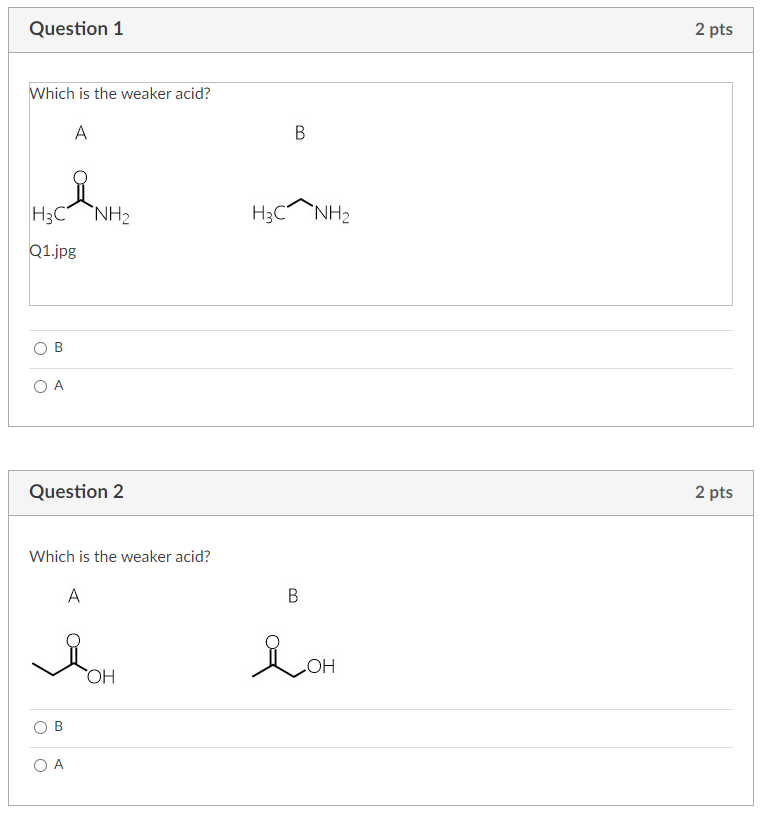 Question 1

2 pts

Which is the weaker acid?

A

B

O

$H_3C$ $NH_2$

$H_3C$ $NH_2$

Q1.jpg

B

A

Question 2

2 pts

Which is the weaker acid?

A

B

O

OH

O

OH

B

A